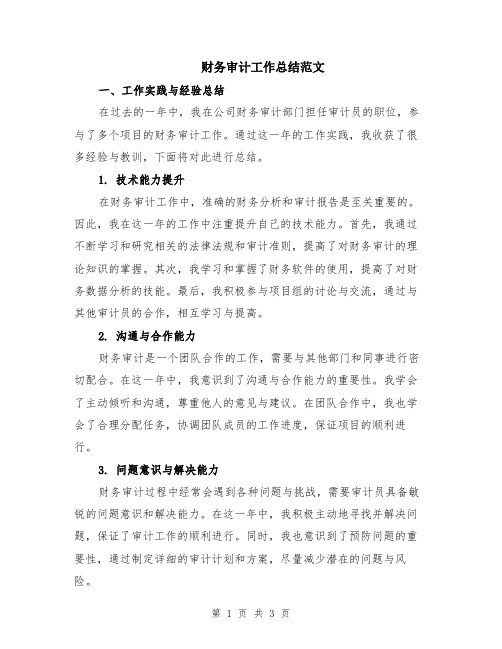 财务审计工作总结范文

一、工作实践与经验总结

在过去的一年中，我在公司财务审计部门担任审计员的职位，参与了多个项目的财务审计工作。通过这一年的工作实践，我收获了很多经验与教训，下面将对此进行总结。

1. 技术能力提升

在财务审计工作中，准确的财务分析和审计报告是至关重要的。因此，我在这一年的工作中注重提升自己的技术能力。首先，我通过不断学习和研究相关的法律法规和审计准则，提高了对财务审计的理论知识的掌握。其次，我学习和掌握了财务软件的使用，提高了对财务数据分析的技能。最后，我积极参与项目组的讨论与交流，通过与其他审计员的合作，相互学习与提高。

2. 沟通与合作能力

财务审计是一个团队合作的工作，需要与其他部门和同事进行密切配合。在这一年中，我意识到了沟通与合作能力的重要性。我学会了主动倾听和沟通，尊重他人的意见与建议。在团队合作中，我也学会了合理分配任务，协调团队成员的工作进度，保证项目的顺利进行。

3. 问题意识与解决能力

财务审计过程中经常会遇到各种问题与挑战，需要审计员具备敏锐的问题意识和解决能力。在这一年中，我积极主动地寻找并解决问题，保证了审计工作的顺利进行。同时，我也意识到了预防问题的重要性，通过制定详细的审计计划和方案，尽量减少潜在的问题与风险。

第 1 页 共 3 页